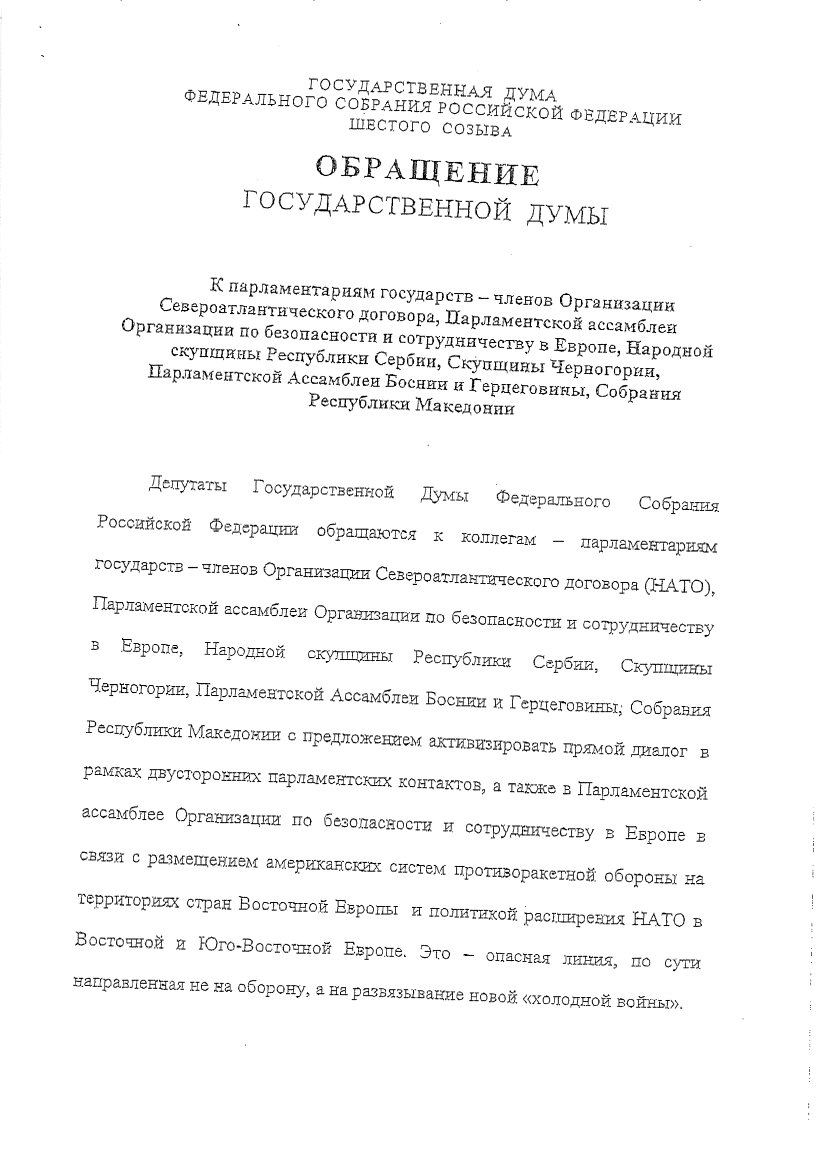 ГОСУДАРСТВЕННАЯ ДУМА
ФЕДЕРАЛЬНОГО СОБРАНИЯ РОССИЙСКОЙ ФЕДЕРАЦИИ
ШЕСТОГО СОЗЫВА

ОБРАЩЕНИЕ
ГОСУДАРСТВЕННОЙ ДУМЫ

К парламентариям государств – членов Организации Североатлантического договора, Парламентской ассамблеи Организации по безопасности и сотрудничеству в Европе, Народной скупщины Республики Сербии, Скупщины Черногории, Парламентской Ассамблеи Боснии и Герцеговины, Собрания Республики Македонии

Депутаты Государственной Думы Федерального Собрания Российской Федерации обращаются к коллегам – парламентариям государств – членов Организации Североатлантического договора (НАТО), Парламентской ассамблеи Организации по безопасности и сотрудничеству в Европе, Народной скупщины Республики Сербии, Скупщины Черногории, Парламентской Ассамблеи Боснии и Герцеговины, Собрания Республики Македонии с предложением активизировать прямой диалог в рамках двусторонних парламентских контактов, а также в Парламентской ассамблее Организации по безопасности и сотрудничеству в Европе в связи с размещением американских систем противоракетной обороны на территориях стран Восточной Европы и политикой расширения НАТО в Восточной и Юго-Восточной Европе. Это – опасная линия, по сути направленная не на оборону, а на развязывание новой «холодной войны».